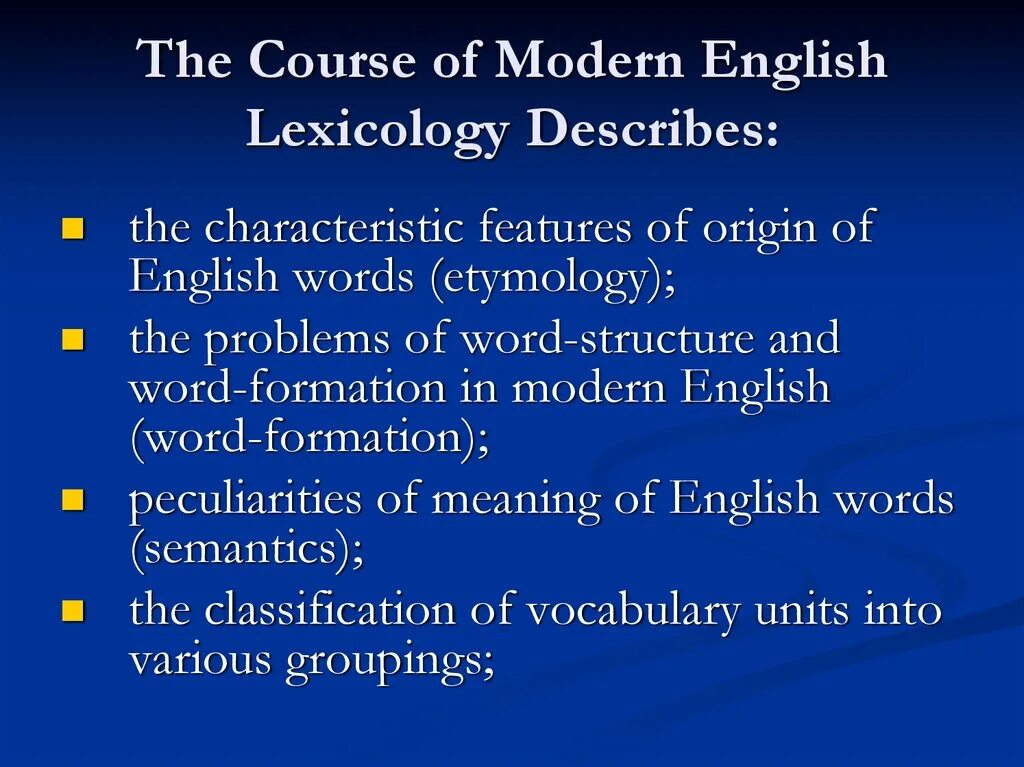 The Course of Modern English Lexicology Describes:

the characteristic features of origin of English words (etymology);

the problems of word-structure and word-formation in modern English (word-formation);

peculiarities of meaning of English words (semantics);

the classification of vocabulary units into various groupings;